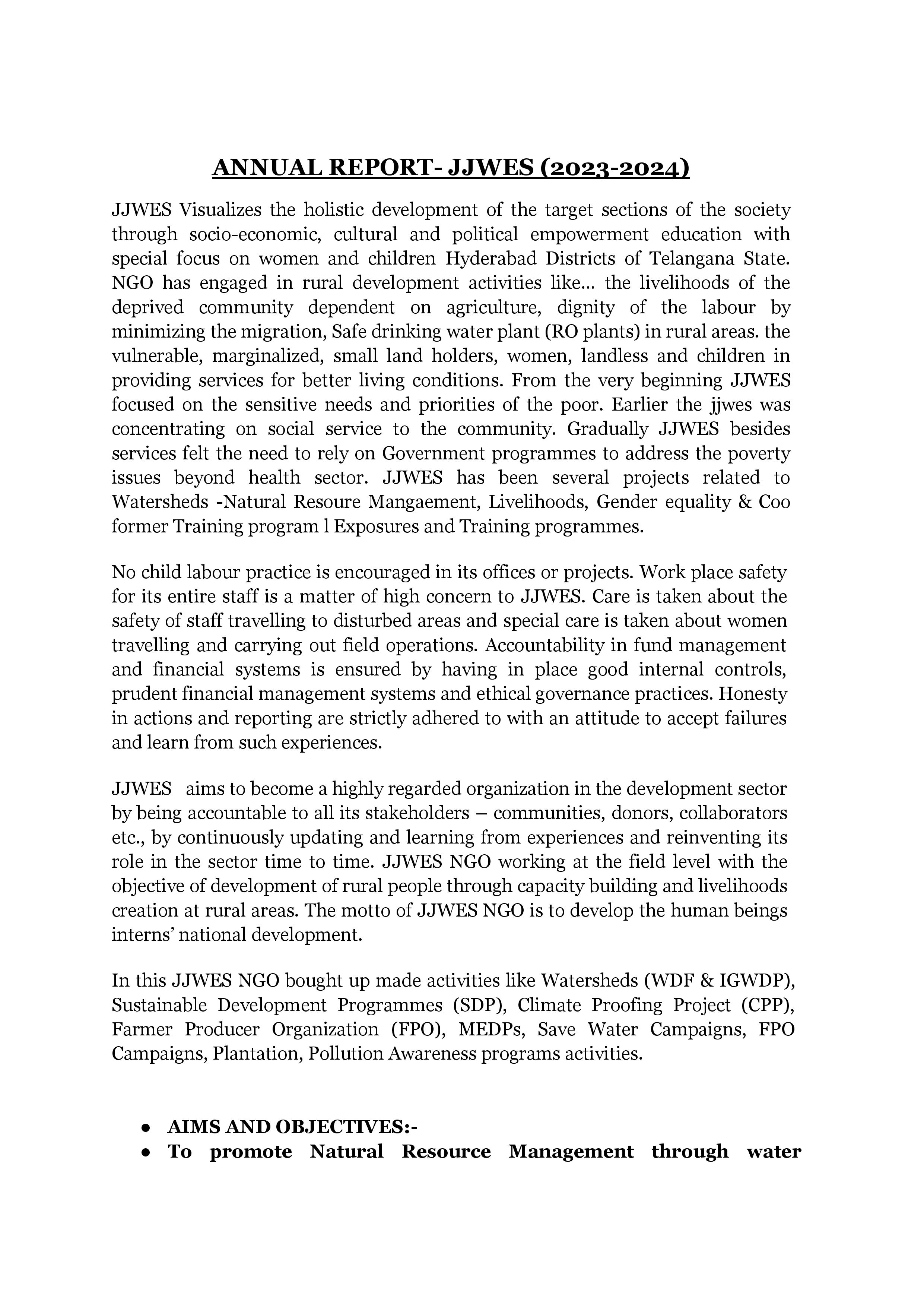 ANNUAL REPORT- JJWES (2023-2024)

JJWES Visualizes the holistic development of the target sections of the society through socio-economic, cultural and political empowerment education with special focus on women and children Hyderabad Districts of Telangana State. NGO has engaged in rural development activities like... the livelihoods of the deprived community dependent on agriculture, dignity of the labour by minimizing the migration, Safe drinking water plant (RO plants) in rural areas. the vulnerable, marginalized, small land holders, women, landless and children in providing services for better living conditions. From the very beginning JJWES focused on the sensitive needs and priorities of the poor. Earlier the jjwes was concentrating on social service to the community. Gradually JJWES besides services felt the need to rely on Government programmes to address the poverty issues beyond health sector. JJWES has been several projects related to Watersheds -Natural Resoure Mangaement, Livelihoods, Gender equality & Coo former Training program l Exposures and Training programmes.

No child labour practice is encouraged in its offices or projects. Work place safety for its entire staff is a matter of high concern to JJWES. Care is taken about the safety of staff travelling to disturbed areas and special care is taken about women travelling and carrying out field operations. Accountability in fund management and financial systems is ensured by having in place good internal controls, prudent financial management systems and ethical governance practices. Honesty in actions and reporting are strictly adhered to with an attitude to accept failures and learn from such experiences.

JJWES aims to become a highly regarded organization in the development sector by being accountable to all its stakeholders – communities, donors, collaborators etc., by continuously updating and learning from experiences and reinventing its role in the sector time to time. JJWES NGO working at the field level with the objective of development of rural people through capacity building and livelihoods creation at rural areas. The motto of JJWES NGO is to develop the human beings interns' national development.

In this JJWES NGO bought up made activities like Watersheds (WDF & IGWDP), Sustainable Development Programmes (SDP), Climate Proofing Project (CPP), Farmer Producer Organization (FPO), MEDPs, Save Water Campaigns, FPO Campaigns, Plantation, Pollution Awareness programs activities.

● AIMS AND OBJECTIVES:-
● To promote Natural Resource Management through water